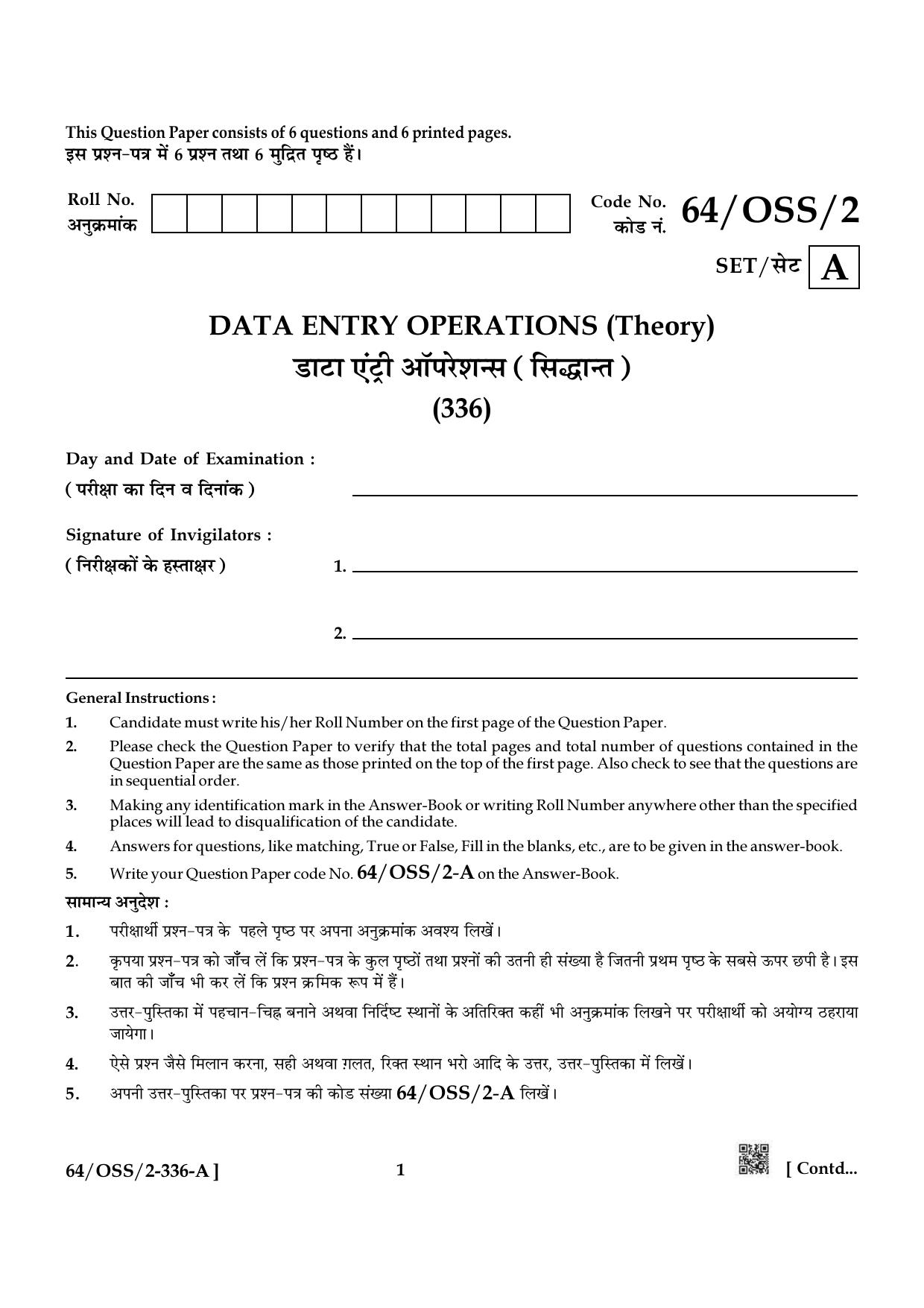 This Question Paper consists of 6 questions and 6 printed pages.
इस प्रश्न-पत्र में 6 प्रश्न तथा 6 मुद्रित पृष्ठ हैं।

Roll No.
अनुक्रमांक

Code No.
कोड नं.
64/OSS/2

SET/सेट A

DATA ENTRY OPERATIONS (Theory)
डाटा एंट्री ऑपरेशन्स ( सिद्धान्त )
(336)

Day and Date of Examination :
( परीक्षा का दिन व दिनांक ) ____

Signature of Invigilators :
( निरीक्षकों के हस्ताक्षर )
1. ____

2. ____

General Instructions :
1. Candidate must write his/her Roll Number on the first page of the Question Paper.
2. Please check the Question Paper to verify that the total pages and total number of questions contained in the Question Paper are the same as those printed on the top of the first page. Also check to see that the questions are in sequential order.
3. Making any identification mark in the Answer-Book or writing Roll Number anywhere other than the specified places will lead to disqualification of the candidate.
4. Answers for questions, like matching, True or False, Fill in the blanks, etc., are to be given in the answer-book.
5. Write your Question Paper code No. 64/OSS/2-A on the Answer-Book.

सामान्य अनुदेश :
1. परीक्षार्थी प्रश्न-पत्र के पहले पृष्ठ पर अपना अनुक्रमांक अवश्य लिखें।
2. कृपया प्रश्न-पत्र को जाँच लें कि प्रश्न-पत्र के कुल पृष्ठों तथा प्रश्नों की उतनी ही संख्या है जितनी प्रथम पृष्ठ के सबसे ऊपर छपी है। इस बात की जाँच भी कर लें कि प्रश्न क्रमिक रूप में हैं।
3. उत्तर-पुस्तिका में पहचान-चिह्न बनाने अथवा निर्दिष्ट स्थानों के अतिरिक्त कहीं भी अनुक्रमांक लिखने पर परीक्षार्थी को अयोग्य ठहराया जायेगा।
4. ऐसे प्रश्न जैसे मिलान करना, सही अथवा ग़लत, रिक्त स्थान भरो आदि के उत्तर, उत्तर-पुस्तिका में लिखें।
5. अपनी उत्तर-पुस्तिका पर प्रश्न-पत्र की कोड संख्या 64/OSS/2-A लिखें।

64/OSS/2-336-A ] 1 [ Contd...